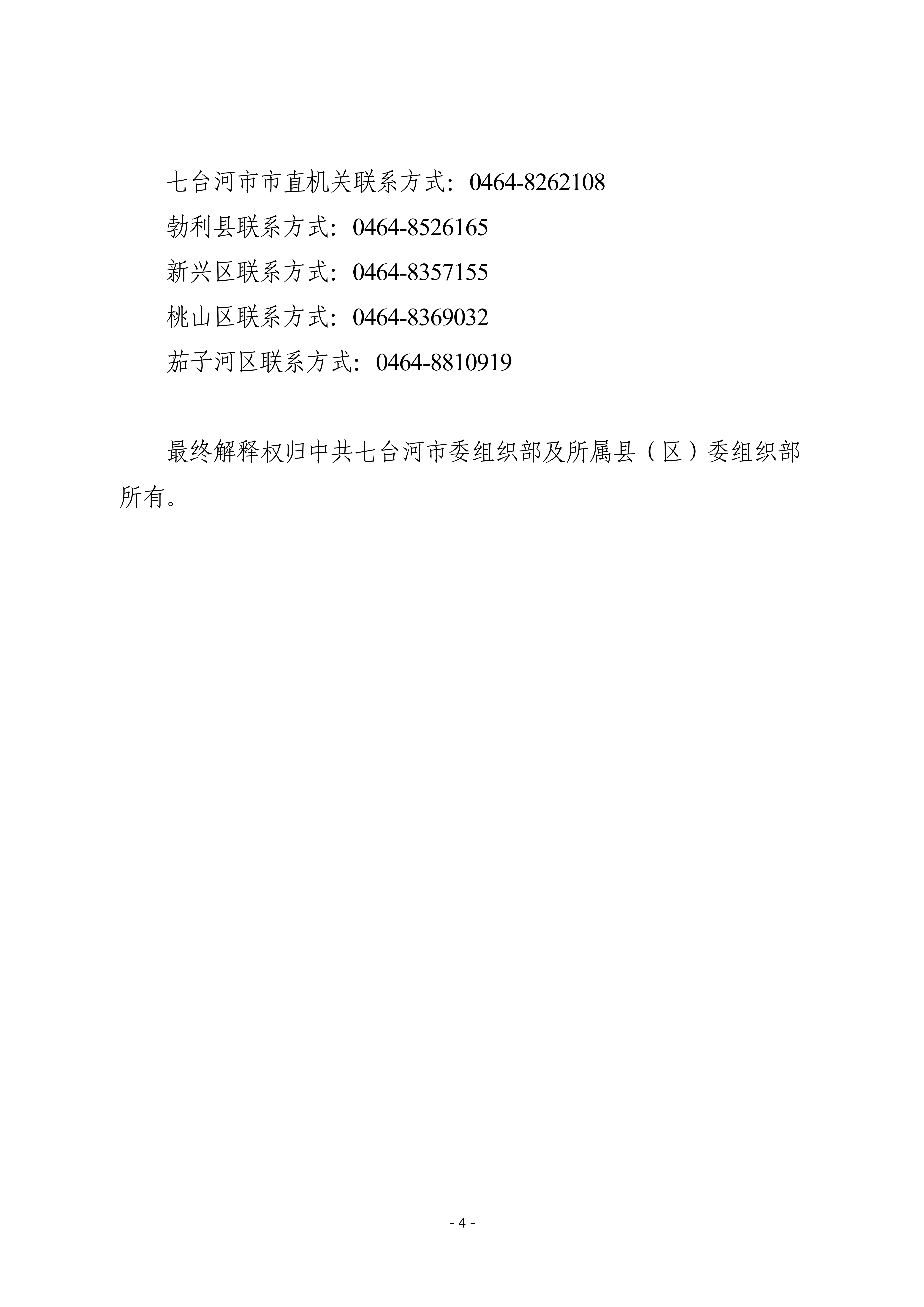 七台河市市直机关联系方式：0464-8262108
勃利县联系方式：0464-8526165
新兴区联系方式：0464-8357155
桃山区联系方式：0464-8369032
茄子河区联系方式：0464-8810919

最终解释权归中共七台河市委组织部及所属县（区）委组织部所有。

- 4 -